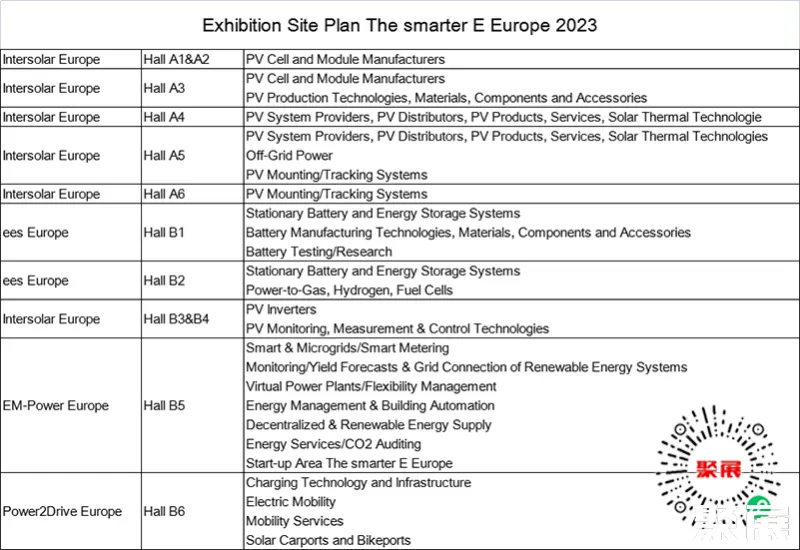 Exhibition Site Plan The smarter E Europe 2023

| | | |
|---|---|---|
| Intersolar Europe | Hall A1&A2 | PV Cell and Module Manufacturers |
| Intersolar Europe | Hall A3 | PV Cell and Module Manufacturers<br>PV Production Technologies, Materials, Components and Accessories |
| Intersolar Europe | Hall A4 | PV System Providers, PV Distributors, PV Products, Services, Solar Thermal Technologie |
| Intersolar Europe | Hall A5 | PV System Providers, PV Distributors, PV Products, Services, Solar Thermal Technologies<br>Off-Grid Power<br>PV Mounting/Tracking Systems |
| Intersolar Europe | Hall A6 | PV Mounting/Tracking Systems |
| ees Europe | Hall B1 | Stationary Battery and Energy Storage Systems<br>Battery Manufacturing Technologies, Materials, Components and Accessories<br>Battery Testing/Research |
| ees Europe | Hall B2 | Stationary Battery and Energy Storage Systems<br>Power-to-Gas, Hydrogen, Fuel Cells |
| Intersolar Europe | Hall B3&B4 | PV Inverters<br>PV Monitoring, Measurement & Control Technologies |
| EM-Power Europe | Hall B5 | Smart & Microgrids/Smart Metering<br>Monitoring/Yield Forecasts & Grid Connection of Renewable Energy Systems<br>Virtual Power Plants/Flexibility Management<br>Energy Management & Building Automation<br>Decentralized & Renewable Energy Supply<br>Energy Services/CO2 Auditing<br>Start-up Area The smarter E Europe |
| Power2Drive Europe | Hall B6 | Charging Technology and Infrastructure<br>Electric Mobility<br>Mobility Services<br>Solar Carports and Bikeports |

聚展

聚展